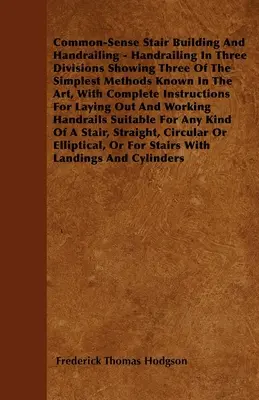 Common-Sense Stair Building And Handrailing - Handrailing In Three Divisions Showing Three Of The Simplest Methods Known In The Art, With Complete Instructions For Laying Out And Working Handrails Suitable For Any Kind Of A Stair, Straight, Circular Or Elliptical, Or For Stairs With Landings And Cylinders

Frederick Thomas Hodgson